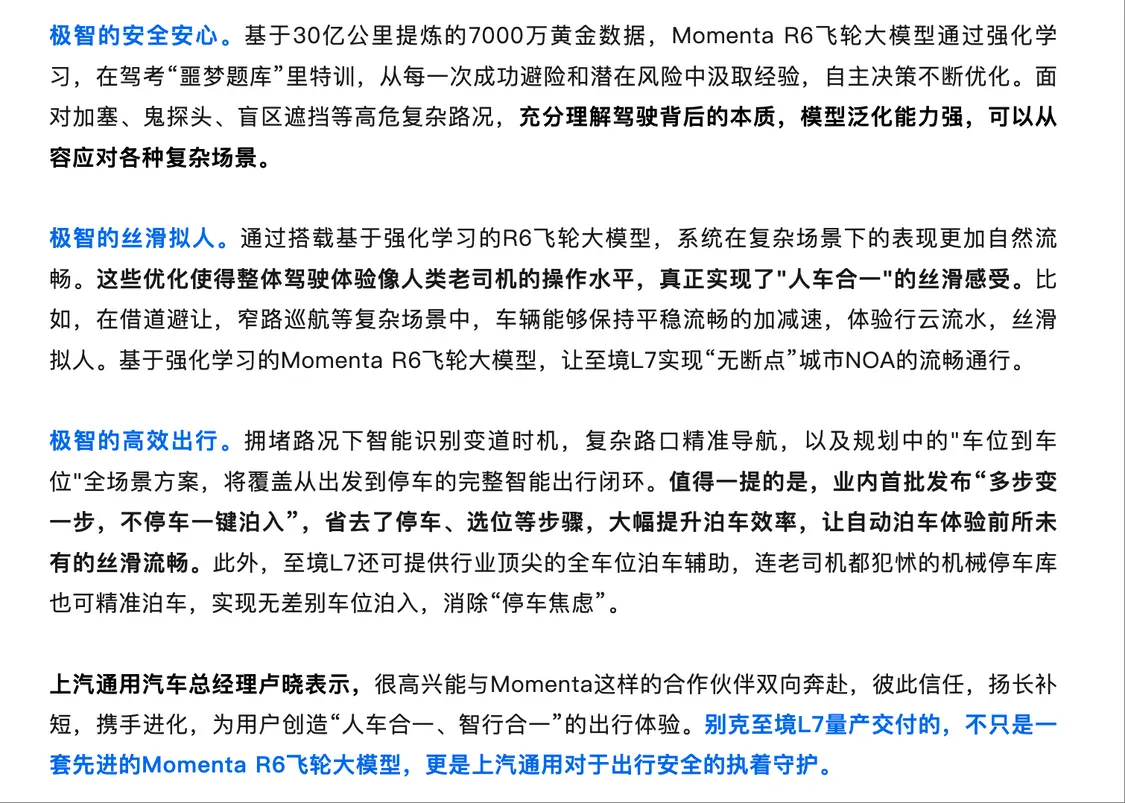 极智的安全安心。基于30亿公里提炼的7000万黄金数据，Momenta R6飞轮大模型通过强化学习，在驾考“噩梦题库”里特训，从每一次成功避险和潜在风险中汲取经验，自主决策不断优化。面对加塞、鬼探头、盲区遮挡等高危复杂路况，充分理解驾驶背后的本质，模型泛化能力强，可以从容应对各种复杂场景。

极智的丝滑拟人。通过搭载基于强化学习的R6飞轮大模型，系统在复杂场景下的表现更加自然流畅。这些优化使得整体驾驶体验像人类老司机的操作水平，真正实现了"人车合一"的丝滑感受。比如，在借道避让，窄路巡航等复杂场景中，车辆能够保持平稳流畅的加减速，体验行云流水，丝滑拟人。基于强化学习的Momenta R6飞轮大模型，让至境L7实现“无断点”城市NOA的流畅通行。

极智的高效出行。拥堵路况下智能识别变道时机，复杂路口精准导航，以及规划中的"车位到车位"全场景方案，将覆盖从出发到停车的完整智能出行闭环。值得一提的是，业内首批发布“多步变一步，不停车一键泊入”，省去了停车、选位等步骤，大幅提升泊车效率，让自动泊车体验前所未有的丝滑流畅。此外，至境L7还可提供行业顶尖的全车位泊车辅助，连老司机都犯怵的机械停车库也可精准泊车，实现无差别车位泊入，消除“停车焦虑”。

上汽通用汽车总经理卢晓表示，很高兴能与Momenta这样的合作伙伴双向奔赴，彼此信任，扬长补短，携手进化，为用户创造“人车合一、智行合一”的出行体验。别克至境L7量产交付的，不只是一套先进的Momenta R6飞轮大模型，更是上汽通用对于出行安全的执着守护。